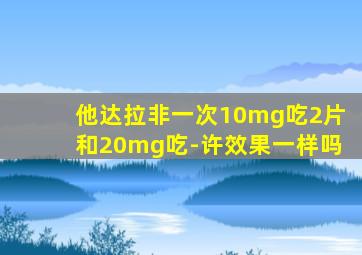 他达拉非一次10mg吃2片和20mg吃-许效果一样吗